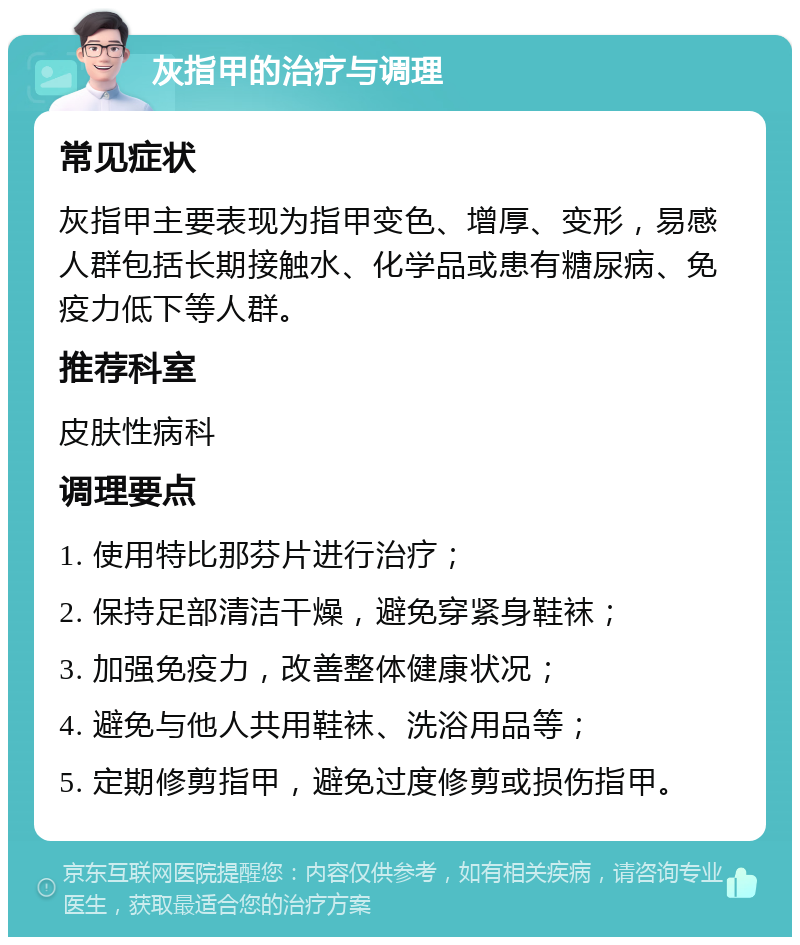 灰指甲的治疗与调理

常见症状

灰指甲主要表现为指甲变色、增厚、变形，易感人群包括长期接触水、化学品或患有糖尿病、免疫力低下等人群。

推荐科室

皮肤性病科

调理要点

1. 使用特比那芬片进行治疗；

2. 保持足部清洁干燥，避免穿紧身鞋袜；

3. 加强免疫力，改善整体健康状况；

4. 避免与他人共用鞋袜、洗浴用品等；

5. 定期修剪指甲，避免过度修剪或损伤指甲。

京东互联网医院提醒您：内容仅供参考，如有相关疾病，请咨询专业医生，获取最适合您的治疗方案